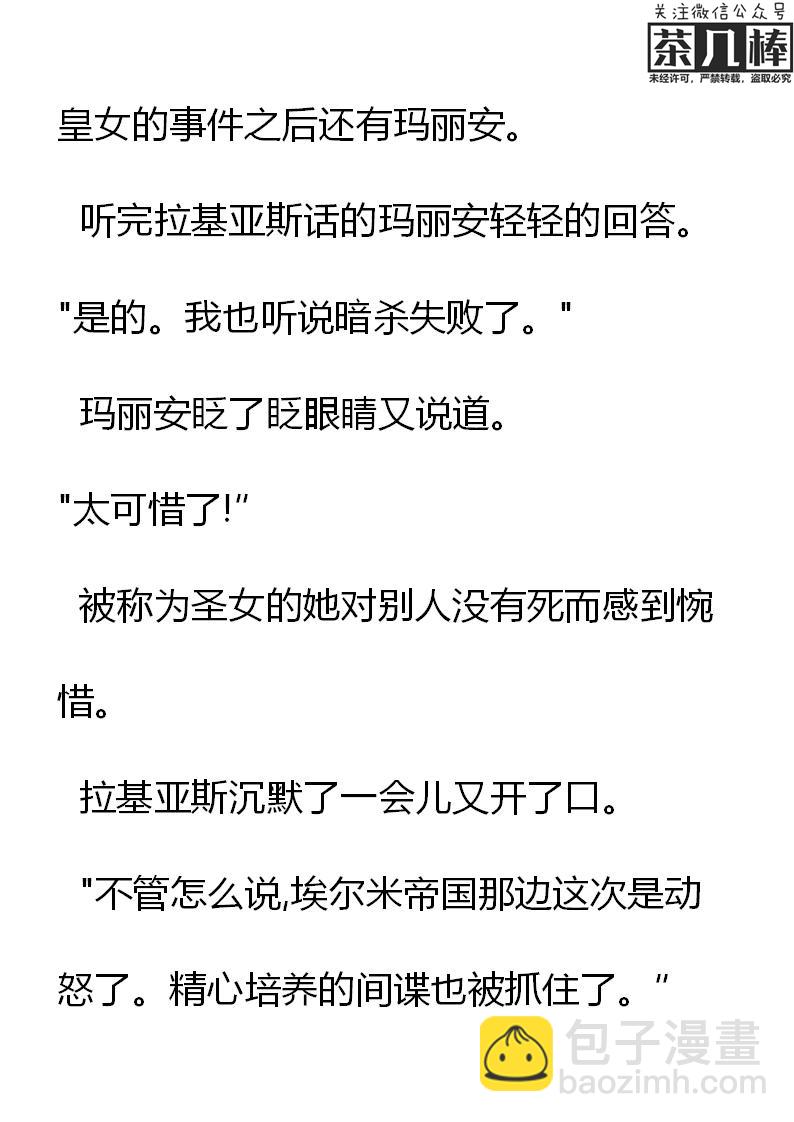 关注微信公众号
茶几棒
未经许可，严禁转载，盗取必究

皇女的事件之后还有玛丽安。

听完拉基亚斯话的玛丽安轻轻的回答。

“是的。我也听说暗杀失败了。”

玛丽安眨了眨眼睛又说道。

“太可惜了!”

被称为圣女的她对别人没有死而感到惋惜。

拉基亚斯沉默了一会儿又开了口。

“不管怎么说,埃尔米帝国那边这次是动怒了。精心培养的间谍也被抓住了。”

包子漫畫
baozimh.com